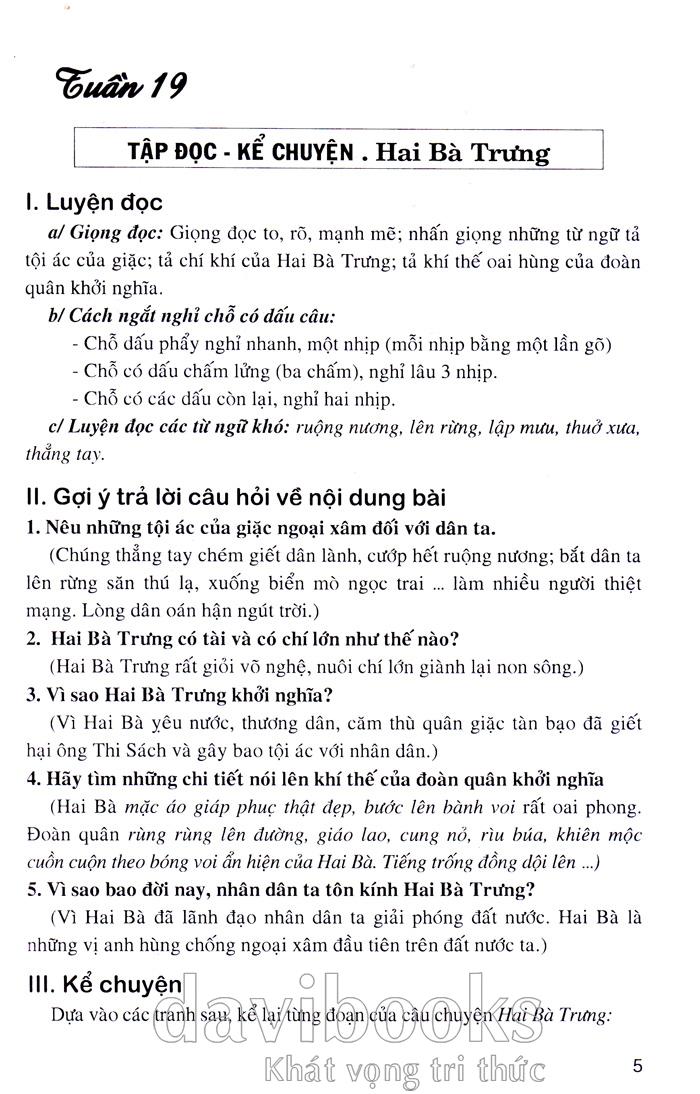 Tuần 19

TẬP ĐỌC - KỂ CHUYỆN . Hai Bà Trưng

I. Luyện đọc

a/ Giọng đọc: Giọng đọc to, rõ, mạnh mẽ; nhấn giọng những từ ngữ tả tội ác của giặc; tả chí khí của Hai Bà Trưng; tả khí thế oai hùng của đoàn quân khởi nghĩa.

b/ Cách ngắt nghỉ chỗ có dấu câu:

- Chỗ dấu phẩy nghỉ nhanh, một nhịp (mỗi nhịp bằng một lần gõ)

- Chỗ có dấu chấm lửng (ba chấm), nghỉ lâu 3 nhịp.

- Chỗ có các dấu còn lại, nghỉ hai nhịp.

c/ Luyện đọc các từ ngữ khó: ruộng nương, lên rừng, lập mưu, thuở xưa, thẳng tay.

II. Gợi ý trả lời câu hỏi về nội dung bài

1. Nêu những tội ác của giặc ngoại xâm đối với dân ta.

(Chúng thẳng tay chém giết dân lành, cướp hết ruộng nương; bắt dân ta lên rừng săn thú lạ, xuống biển mò ngọc trai ... làm nhiều người thiệt mạng. Lòng dân oán hận ngút trời.)

2. Hai Bà Trưng có tài và có chí lớn như thế nào?

(Hai Bà Trưng rất giỏi võ nghệ, nuôi chí lớn giành lại non sông.)

3. Vì sao Hai Bà Trưng khởi nghĩa?

(Vì Hai Bà yêu nước, thương dân, căm thù quân giặc tàn bạo đã giết hại ông Thi Sách và gây bao tội ác với nhân dân.)

4. Hãy tìm những chi tiết nói lên khí thế của đoàn quân khởi nghĩa

(Hai Bà mặc áo giáp phục thật đẹp, bước lên bành voi rất oai phong. Đoàn quân rùng rùng lên đường, giáo lao, cung nỏ, rìu búa, khiên mộc cuồn cuộn theo bóng voi ẩn hiện của Hai Bà. Tiếng trống đồng dội lên ...)

5. Vì sao bao đời nay, nhân dân ta tôn kính Hai Bà Trưng?

(Vì Hai Bà đã lãnh đạo nhân dân ta giải phóng đất nước. Hai Bà là những vị anh hùng chống ngoại xâm đầu tiên trên đất nước ta.)

III. Kể chuyện

Dựa vào các tranh sau, kể lại từng đoạn của câu chuyện Hai Bà Trưng:

davibooks
Khát vọng tri thức

5